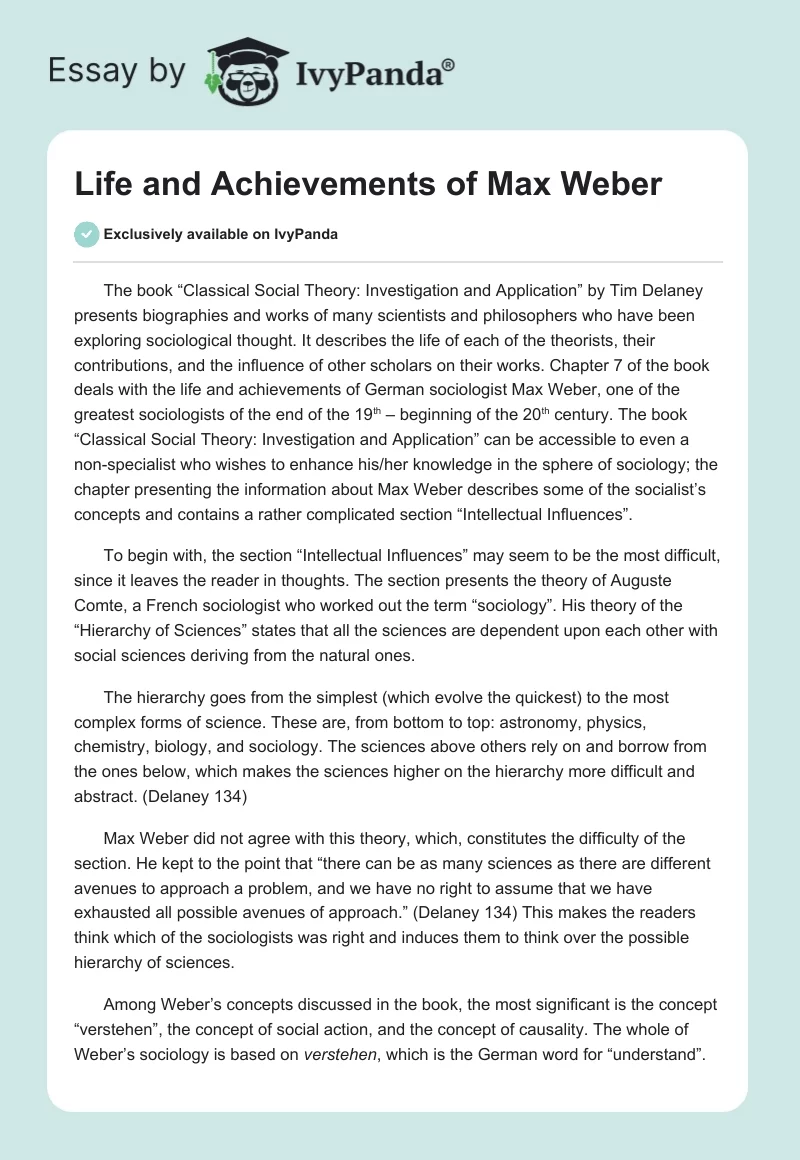 Essay by IvyPanda®

Life and Achievements of Max Weber

Exclusively available on IvyPanda

The book “Classical Social Theory: Investigation and Application” by Tim Delaney presents biographies and works of many scientists and philosophers who have been exploring sociological thought. It describes the life of each of the theorists, their contributions, and the influence of other scholars on their works. Chapter 7 of the book deals with the life and achievements of German sociologist Max Weber, one of the greatest sociologists of the end of the 19$^{th}$ – beginning of the 20$^{th}$ century. The book “Classical Social Theory: Investigation and Application” can be accessible to even a non-specialist who wishes to enhance his/her knowledge in the sphere of sociology; the chapter presenting the information about Max Weber describes some of the socialist’s concepts and contains a rather complicated section “Intellectual Influences”.

To begin with, the section “Intellectual Influences” may seem to be the most difficult, since it leaves the reader in thoughts. The section presents the theory of Auguste Comte, a French sociologist who worked out the term “sociology”. His theory of the “Hierarchy of Sciences” states that all the sciences are dependent upon each other with social sciences deriving from the natural ones.

The hierarchy goes from the simplest (which evolve the quickest) to the most complex forms of science. These are, from bottom to top: astronomy, physics, chemistry, biology, and sociology. The sciences above others rely on and borrow from the ones below, which makes the sciences higher on the hierarchy more difficult and abstract. (Delaney 134)

Max Weber did not agree with this theory, which, constitutes the difficulty of the section. He kept to the point that “there can be as many sciences as there are different avenues to approach a problem, and we have no right to assume that we have exhausted all possible avenues of approach.” (Delaney 134) This makes the readers think which of the sociologists was right and induces them to think over the possible hierarchy of sciences.

Among Weber’s concepts discussed in the book, the most significant is the concept “verstehen”, the concept of social action, and the concept of causality. The whole of Weber’s sociology is based on verstehen, which is the German word for “understand”.